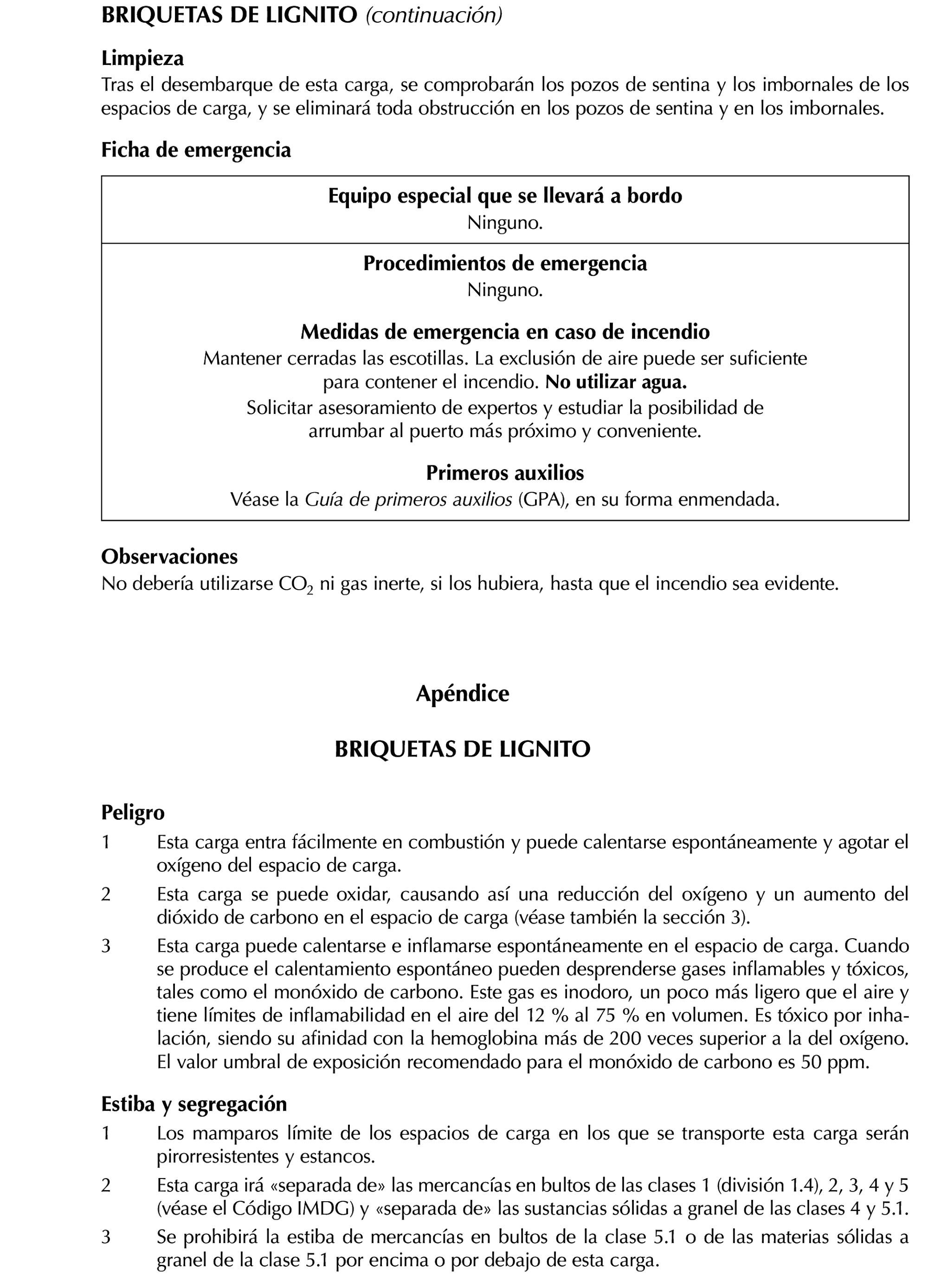 BRIQUETAS DE LIGNITO (continuación)

Limpieza
Tras el desembarque de esta carga, se comprobarán los pozos de sentina y los imbornales de los espacios de carga, y se eliminará toda obstrucción en los pozos de sentina y en los imbornales.

Ficha de emergencia

Equipo especial que se llevará a bordo
Ninguno.

Procedimientos de emergencia
Ninguno.

Medidas de emergencia en caso de incendio
Mantener cerradas las escotillas. La exclusión de aire puede ser suficiente para contener el incendio. No utilizar agua.
Solicitar asesoramiento de expertos y estudiar la posibilidad de arrumbar al puerto más próximo y conveniente.

Primeros auxilios
Véase la Guía de primeros auxilios (GPA), en su forma enmendada.

Observaciones
No debería utilizarse $CO_2$ ni gas inerte, si los hubiera, hasta que el incendio sea evidente.

Apéndice

BRIQUETAS DE LIGNITO

Peligro
1 Esta carga entra fácilmente en combustión y puede calentarse espontáneamente y agotar el oxígeno del espacio de carga.
2 Esta carga se puede oxidar, causando así una reducción del oxígeno y un aumento del dióxido de carbono en el espacio de carga (véase también la sección 3).
3 Esta carga puede calentarse e inflamarse espontáneamente en el espacio de carga. Cuando se produce el calentamiento espontáneo pueden desprenderse gases inflamables y tóxicos, tales como el monóxido de carbono. Este gas es inodoro, un poco más ligero que el aire y tiene límites de inflamabilidad en el aire del 12 % al 75 % en volumen. Es tóxico por inhalación, siendo su afinidad con la hemoglobina más de 200 veces superior a la del oxígeno. El valor umbral de exposición recomendado para el monóxido de carbono es 50 ppm.

Estiba y segregación
1 Los mamparos límite de los espacios de carga en los que se transporte esta carga serán pirorresistentes y estancos.
2 Esta carga irá «separada de» las mercancías en bultos de las clases 1 (división 1.4), 2, 3, 4 y 5 (véase el Código IMDG) y «separada de» las sustancias sólidas a granel de las clases 4 y 5.1.
3 Se prohibirá la estiba de mercancías en bultos de la clase 5.1 o de las materias sólidas a granel de la clase 5.1 por encima o por debajo de esta carga.